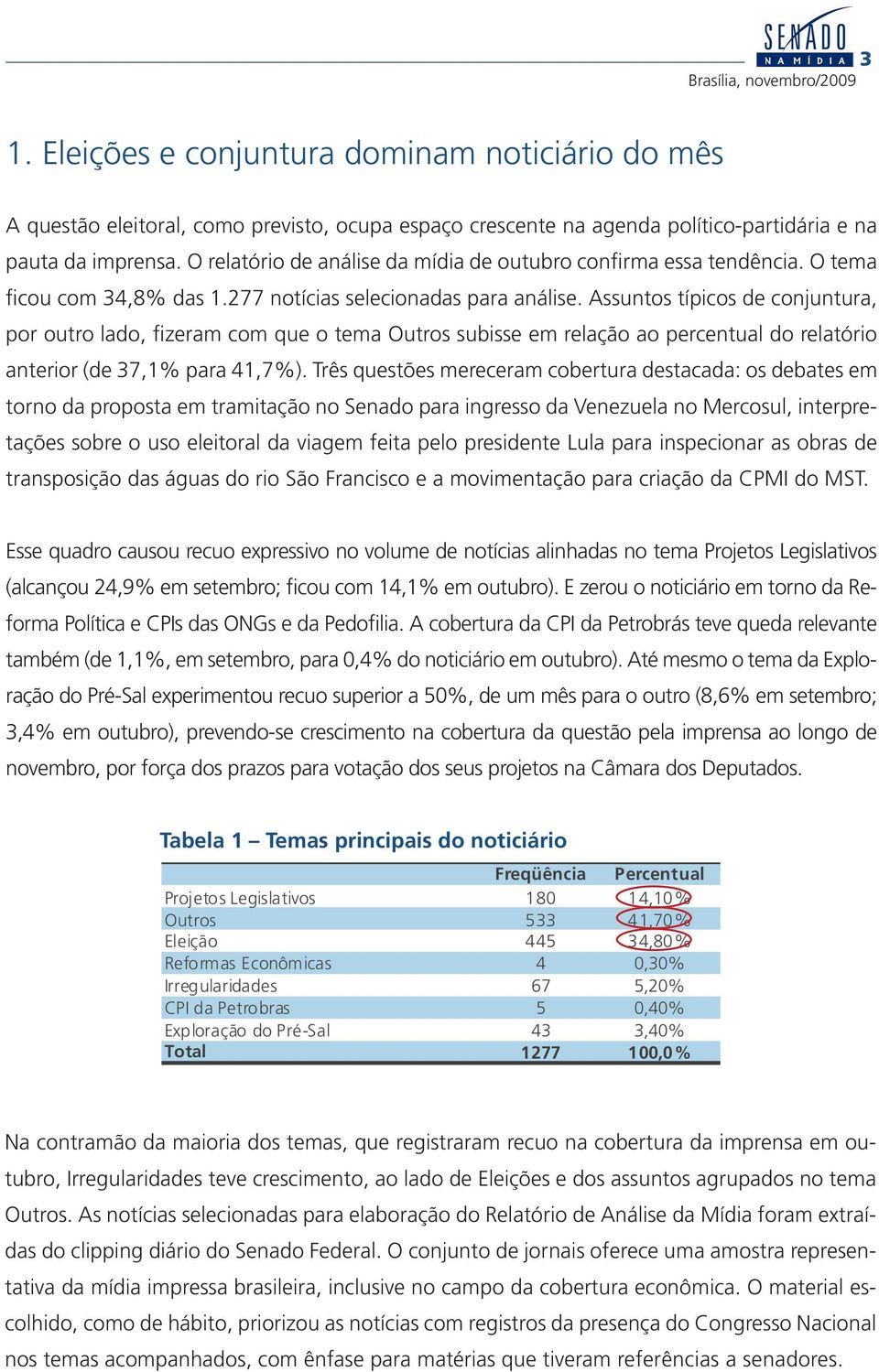 SENADO NA MÍDIA 3
Brasília, novembro/2009

1. Eleições e conjuntura dominam noticiário do mês

A questão eleitoral, como previsto, ocupa espaço crescente na agenda político-partidária e na pauta da imprensa. O relatório de análise da mídia de outubro confirma essa tendência. O tema ficou com 34,8% das 1.277 notícias selecionadas para análise. Assuntos típicos de conjuntura, por outro lado, fizeram com que o tema Outros subisse em relação ao percentual do relatório anterior (de 37,1% para 41,7%). Três questões mereceram cobertura destacada: os debates em torno da proposta em tramitação no Senado para ingresso da Venezuela no Mercosul, interpretações sobre o uso eleitoral da viagem feita pelo presidente Lula para inspecionar as obras de transposição das águas do rio São Francisco e a movimentação para criação da CPMI do MST.

Esse quadro causou recuo expressivo no volume de notícias alinhadas no tema Projetos Legislativos (alcançou 24,9% em setembro; ficou com 14,1% em outubro). E zerou o noticiário em torno da Reforma Política e CPIs das ONGs e da Pedofilia. A cobertura da CPI da Petrobrás teve queda relevante também (de 1,1%, em setembro, para 0,4% do noticiário em outubro). Até mesmo o tema da Exploração do Pré-Sal experimentou recuo superior a 50%, de um mês para o outro (8,6% em setembro; 3,4% em outubro), prevendo-se crescimento na cobertura da questão pela imprensa ao longo de novembro, por força dos prazos para votação dos seus projetos na Câmara dos Deputados.

Tabela 1 – Temas principais do noticiário

| | Freqüência | Percentual |
|---|---|---|
| Projetos Legislativos | 180 | 14,10% |
| Outros | 533 | 41,70% |
| Eleição | 445 | 34,80% |
| Reformas Econômicas | 4 | 0,30% |
| Irregularidades | 67 | 5,20% |
| CPI da Petrobras | 5 | 0,40% |
| Exploração do Pré-Sal | 43 | 3,40% |
| Total | 1277 | 100,0% |

Na contramão da maioria dos temas, que registraram recuo na cobertura da imprensa em outubro, Irregularidades teve crescimento, ao lado de Eleições e dos assuntos agrupados no tema Outros. As notícias selecionadas para elaboração do Relatório de Análise da Mídia foram extraídas do clipping diário do Senado Federal. O conjunto de jornais oferece uma amostra representativa da mídia impressa brasileira, inclusive no campo da cobertura econômica. O material escolhido, como de hábito, priorizou as notícias com registros da presença do Congresso Nacional nos temas acompanhados, com ênfase para matérias que tiveram referências a senadores.